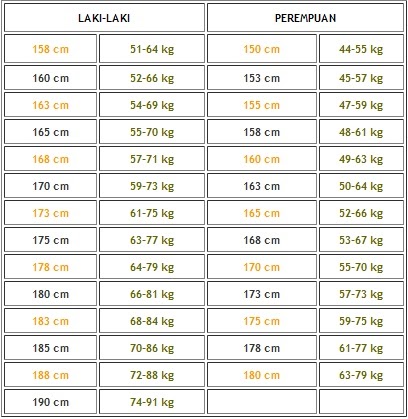 | LAKI-LAKI | | PEREMPUAN | |
|---|---|---|---|
| 158 cm | 51-64 kg | 150 cm | 44-55 kg |
| 160 cm | 52-66 kg | 153 cm | 45-57 kg |
| 163 cm | 54-69 kg | 155 cm | 47-59 kg |
| 165 cm | 55-70 kg | 158 cm | 48-61 kg |
| 168 cm | 57-71 kg | 160 cm | 49-63 kg |
| 170 cm | 59-73 kg | 163 cm | 50-64 kg |
| 173 cm | 61-75 kg | 165 cm | 52-66 kg |
| 175 cm | 63-77 kg | 168 cm | 53-67 kg |
| 178 cm | 64-79 kg | 170 cm | 55-70 kg |
| 180 cm | 66-81 kg | 173 cm | 57-73 kg |
| 183 cm | 68-84 kg | 175 cm | 59-75 kg |
| 185 cm | 70-86 kg | 178 cm | 61-77 kg |
| 188 cm | 72-88 kg | 180 cm | 63-79 kg |
| 190 cm | 74-91 kg | | |